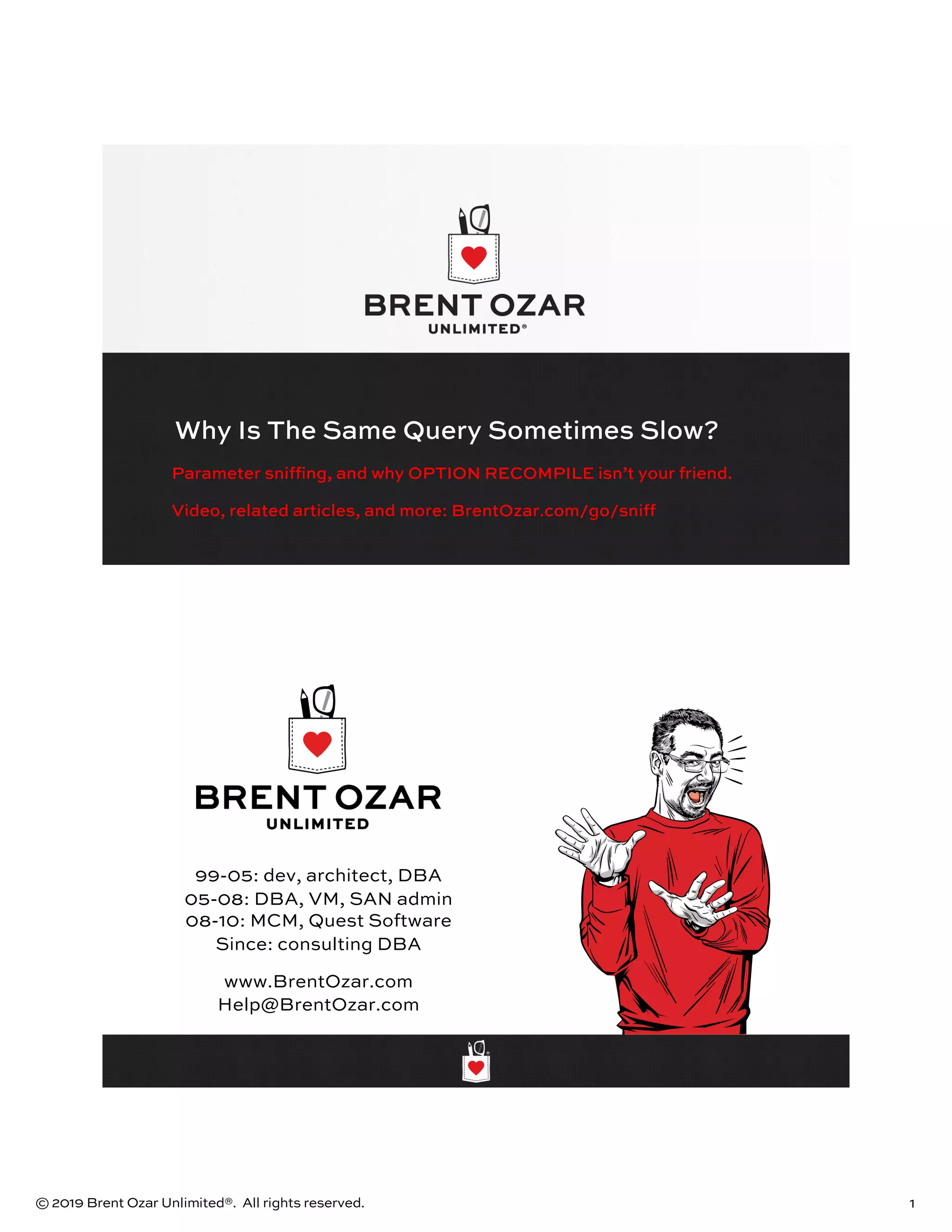 BRENT OZAR
UNLIMITED®

Why Is The Same Query Sometimes Slow?

Parameter sniffing, and why OPTION RECOMPILE isn't your friend.

Video, related articles, and more: BrentOzar.com/go/sniff

BRENT OZAR
UNLIMITED

99-05: dev, architect, DBA
05-08: DBA, VM, SAN admin
08-10: MCM, Quest Software
Since: consulting DBA

www.BrentOzar.com
Help@BrentOzar.com

© 2019 Brent Ozar Unlimited®. All rights reserved.

1